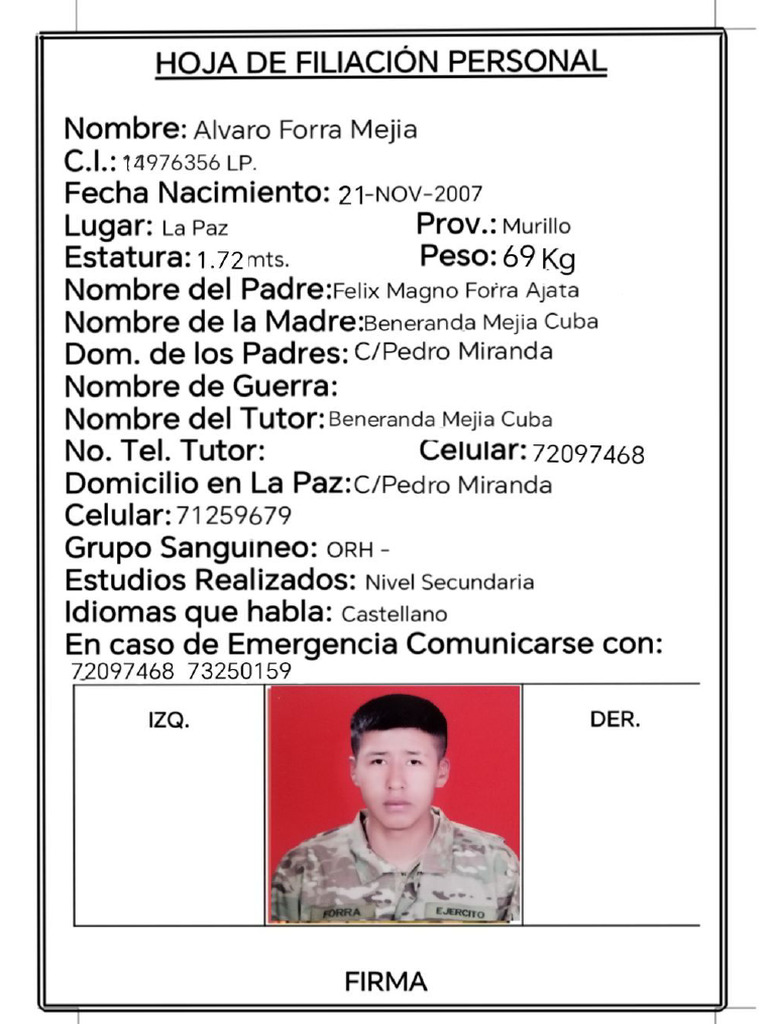 HOJA DE FILIACIÓN PERSONAL

Nombre: Alvaro Forra Mejia
C.I.: 14976356 LP.
Fecha Nacimiento: 21-NOV-2007
Lugar: La Paz Prov.: Murillo
Estatura: 1.72 mts. Peso: 69 Kg
Nombre del Padre: Felix Magno Forra Ajata
Nombre de la Madre: Beneranda Mejia Cuba
Dom. de los Padres: C/Pedro Miranda
Nombre de Guerra:
Nombre del Tutor: Beneranda Mejia Cuba
No. Tel. Tutor: Celular: 72097468
Domicilio en La Paz: C/Pedro Miranda
Celular: 71259679
Grupo Sanguineo: ORH -
Estudios Realizados: Nivel Secundaria
Idiomas que habla: Castellano
En caso de Emergencia Comunicarse con:
72097468 73250159

IZQ.

FORRA EJERCITO

DER.

FIRMA